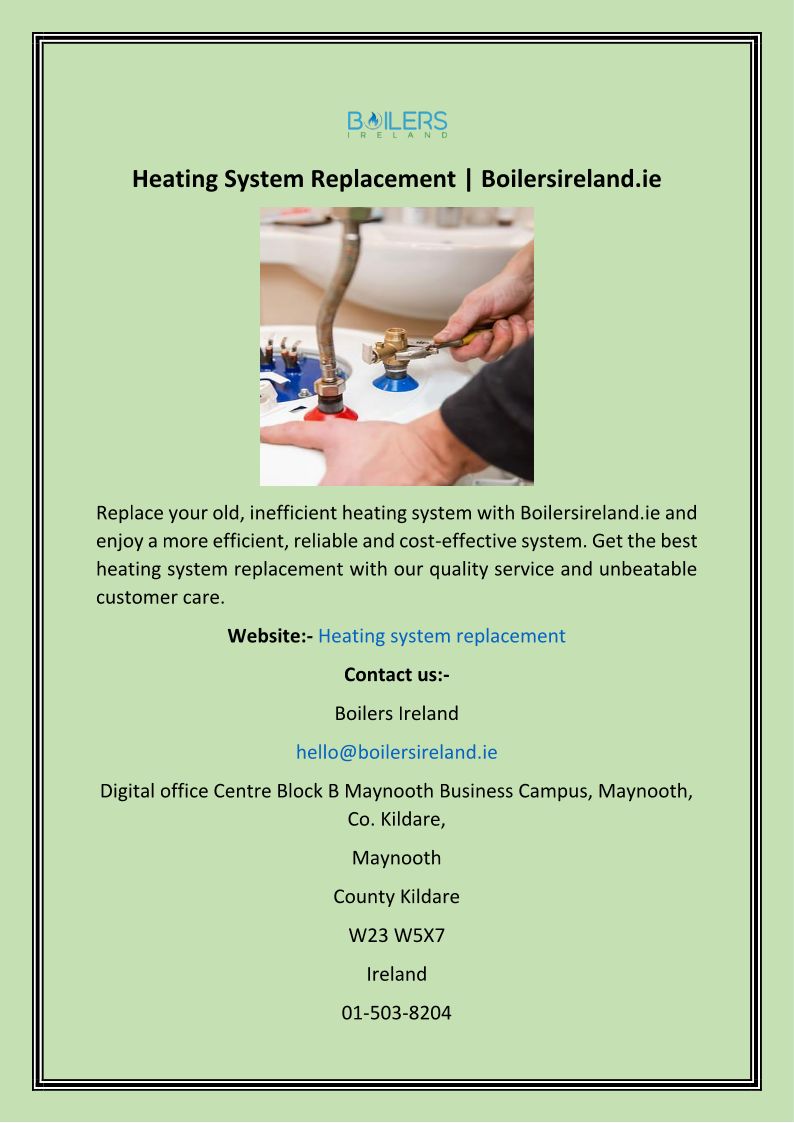 BOILERS
IRELAND

Heating System Replacement | Boilersireland.ie

Replace your old, inefficient heating system with Boilersireland.ie and enjoy a more efficient, reliable and cost-effective system. Get the best heating system replacement with our quality service and unbeatable customer care.

Website:- Heating system replacement

Contact us:-

Boilers Ireland

hello@boilersireland.ie

Digital office Centre Block B Maynooth Business Campus, Maynooth, Co. Kildare,

Maynooth

County Kildare

W23 W5X7

Ireland

01-503-8204